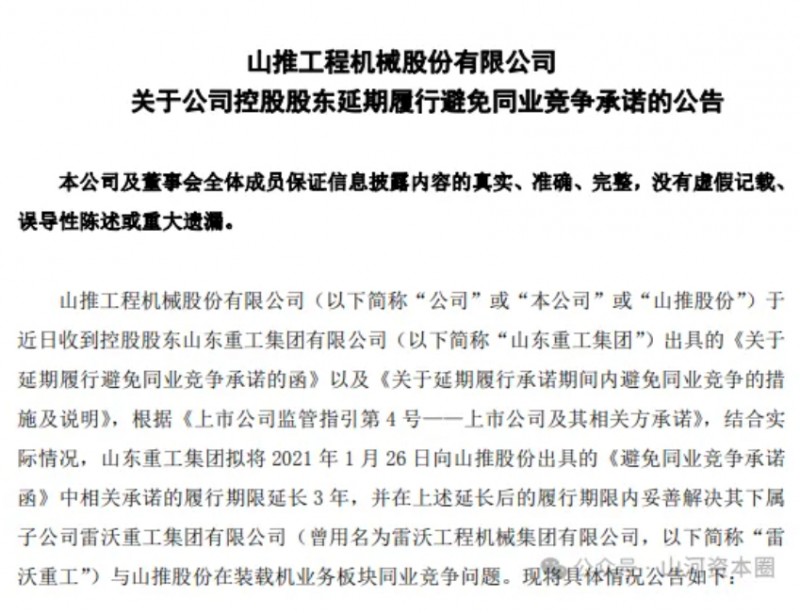 山推工程机械股份有限公司
关于公司控股股东延期履行避免同业竞争承诺的公告

本公司及董事会全体成员保证信息披露内容的真实、准确、完整，没有虚假记载、误导性陈述或重大遗漏。

山推工程机械股份有限公司（以下简称“公司”或“本公司”或“山推股份”）于近日收到控股股东山东重工集团有限公司（以下简称“山东重工集团”）出具的《关于延期履行避免同业竞争承诺的函》以及《关于延期履行承诺期间内避免同业竞争的措施及说明》，根据《上市公司监管指引第 4 号——上市公司及其相关方承诺》，结合实际情况，山东重工集团拟将 2021 年 1 月 26 日向山推股份出具的《避免同业竞争承诺函》中相关承诺的履行期限延长 3 年，并在上述延长后的履行期限内妥善解决其下属子公司雷沃重工集团有限公司（曾用名为雷沃工程机械集团有限公司，以下简称“雷沃重工”）与山推股份在装载机业务板块同业竞争问题。现将具体情况公告如下：

公众号 · 山河资本圈